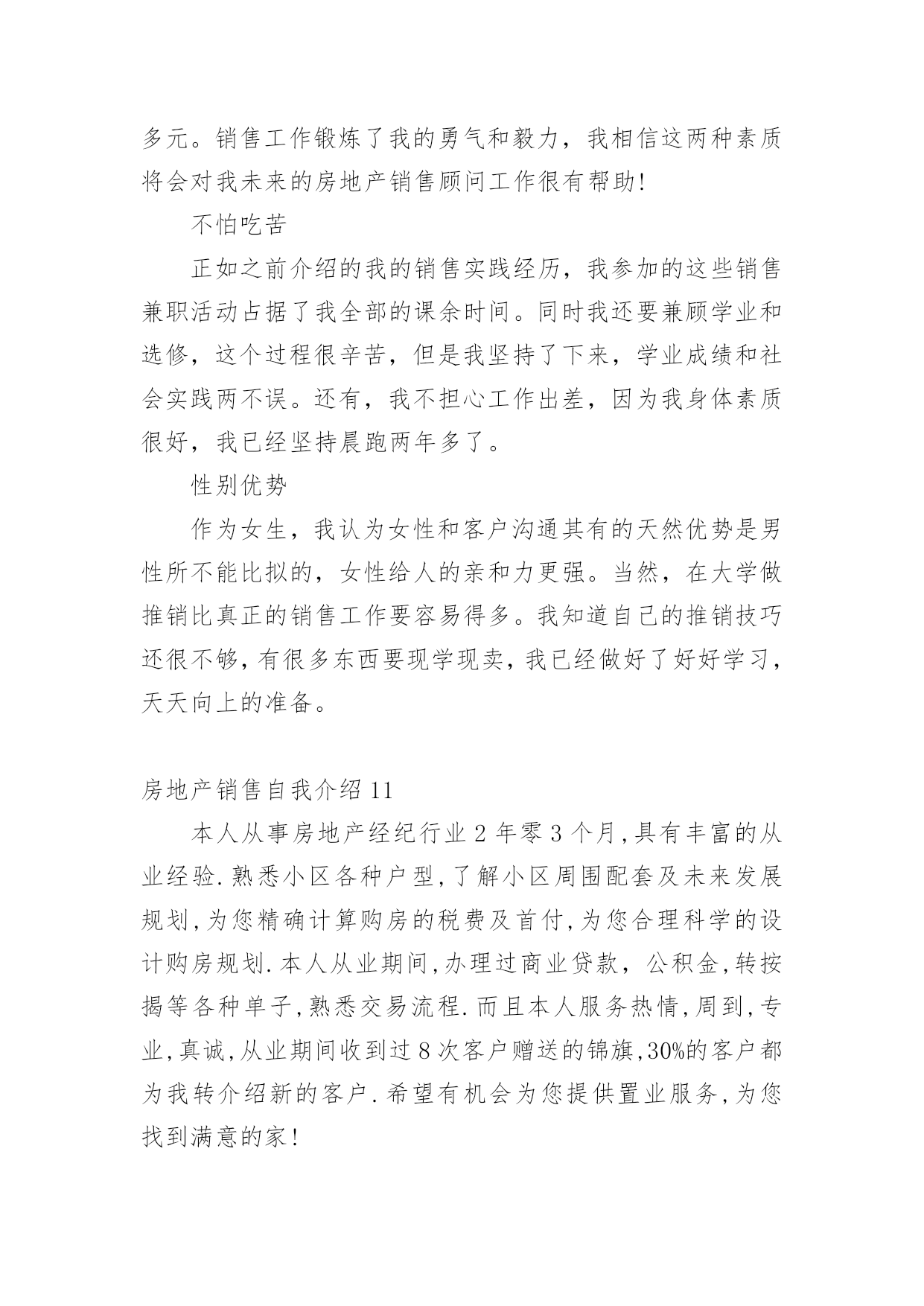 多元。销售工作锻炼了我的勇气和毅力，我相信这两种素质将会对我未来的房地产销售顾问工作很有帮助!

不怕吃苦

正如之前介绍的我的销售实践经历，我参加的这些销售兼职活动占据了我全部的课余时间。同时我还要兼顾学业和选修，这个过程很辛苦，但是我坚持了下来，学业成绩和社会实践两不误。还有，我不担心工作出差，因为我身体素质很好，我已经坚持晨跑两年多了。

性别优势

作为女生，我认为女性和客户沟通其有的天然优势是男性所不能比拟的，女性给人的亲和力更强。当然，在大学做推销比真正的销售工作要容易得多。我知道自己的推销技巧还很不够，有很多东西要现学现卖，我已经做好了好好学习，天天向上的准备。

房地产销售自我介绍 11

本人从事房地产经纪行业 2 年零 3 个月,具有丰富的从业经验.熟悉小区各种户型,了解小区周围配套及未来发展规划,为您精确计算购房的税费及首付,为您合理科学的设计购房规划.本人从业期间,办理过商业贷款，公积金,转按揭等各种单子,熟悉交易流程.而且本人服务热情,周到,专业,真诚,从业期间收到过 8 次客户赠送的锦旗,30%的客户都为我转介绍新的客户.希望有机会为您提供置业服务,为您找到满意的家!